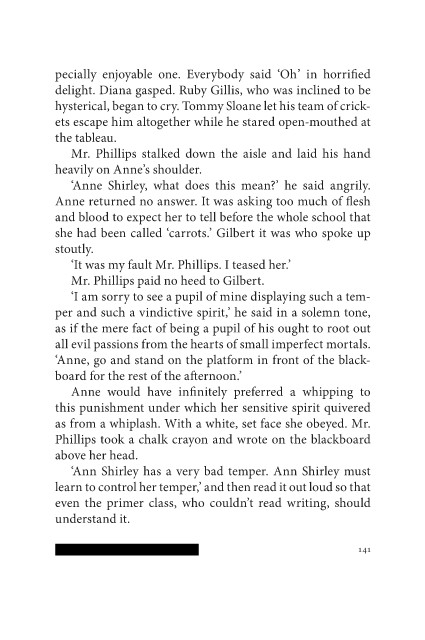 pecially enjoyable one. Everybody said 'Oh' in horrified delight. Diana gasped. Ruby Gillis, who was inclined to be hysterical, began to cry. Tommy Sloane let his team of crickets escape him altogether while he stared open-mouthed at the tableau.

Mr. Phillips stalked down the aisle and laid his hand heavily on Anne's shoulder.

'Anne Shirley, what does this mean?' he said angrily. Anne returned no answer. It was asking too much of flesh and blood to expect her to tell before the whole school that she had been called 'carrots.' Gilbert it was who spoke up stoutly.

'It was my fault Mr. Phillips. I teased her.'

Mr. Phillips paid no heed to Gilbert.

'I am sorry to see a pupil of mine displaying such a temper and such a vindictive spirit,' he said in a solemn tone, as if the mere fact of being a pupil of his ought to root out all evil passions from the hearts of small imperfect mortals. 'Anne, go and stand on the platform in front of the blackboard for the rest of the afternoon.'

Anne would have infinitely preferred a whipping to this punishment under which her sensitive spirit quivered as from a whiplash. With a white, set face she obeyed. Mr. Phillips took a chalk crayon and wrote on the blackboard above her head.

'Ann Shirley has a very bad temper. Ann Shirley must learn to control her temper,' and then read it out loud so that even the primer class, who couldn't read writing, should understand it.

141